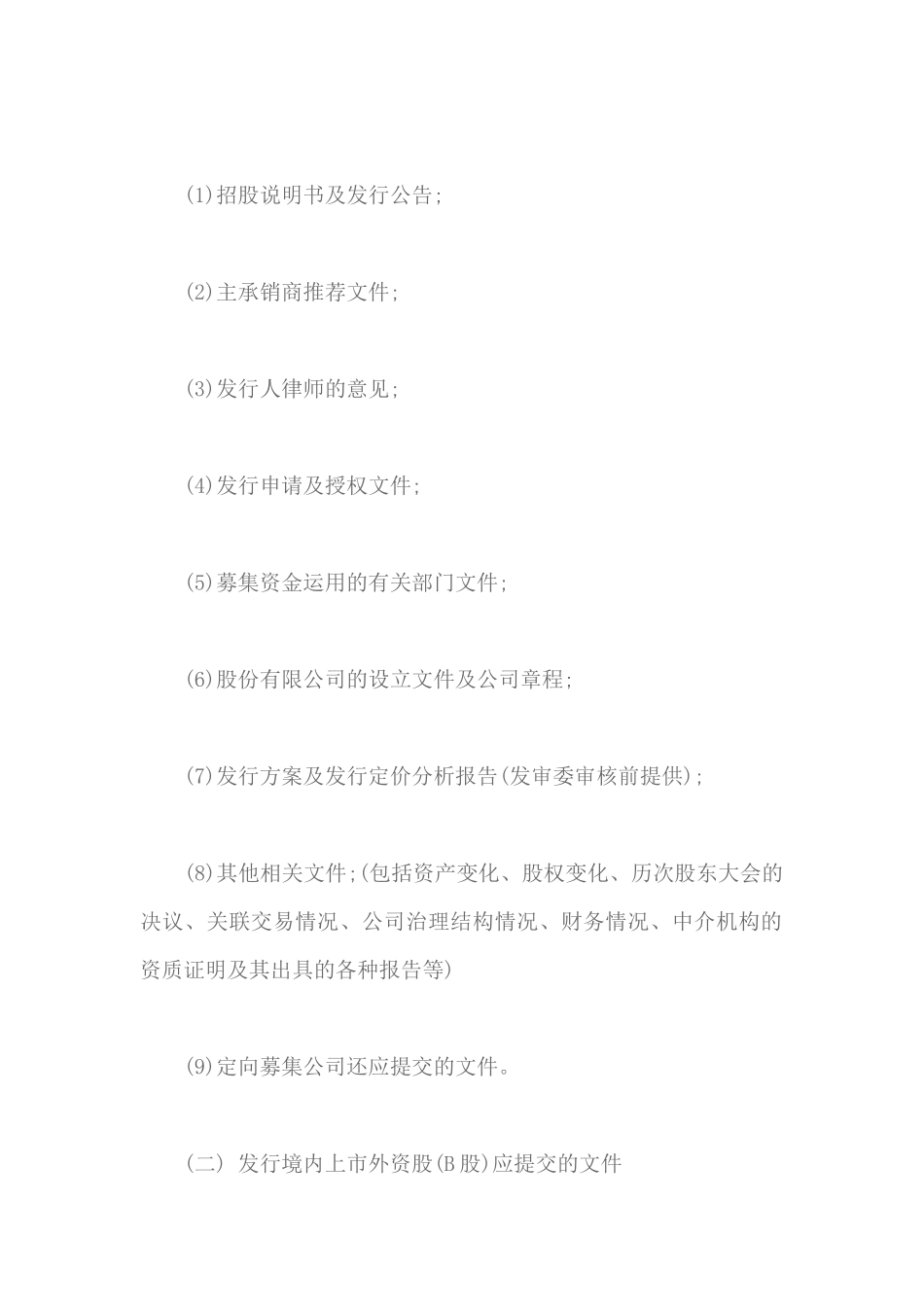 (1)招股说明书及发行公告;

(2)主承销商推荐文件;

(3)发行人律师的意见;

(4)发行申请及授权文件;

(5)募集资金运用的有关部门文件;

(6)股份有限公司的设立文件及公司章程;

(7)发行方案及发行定价分析报告(发审委审核前提供);

(8)其他相关文件;(包括资产变化、股权变化、历次股东大会的决议、关联交易情况、公司治理结构情况、财务情况、中介机构的资质证明及其出具的各种报告等)

(9)定向募集公司还应提交的文件。

(二) 发行境内上市外资股(B股)应提交的文件